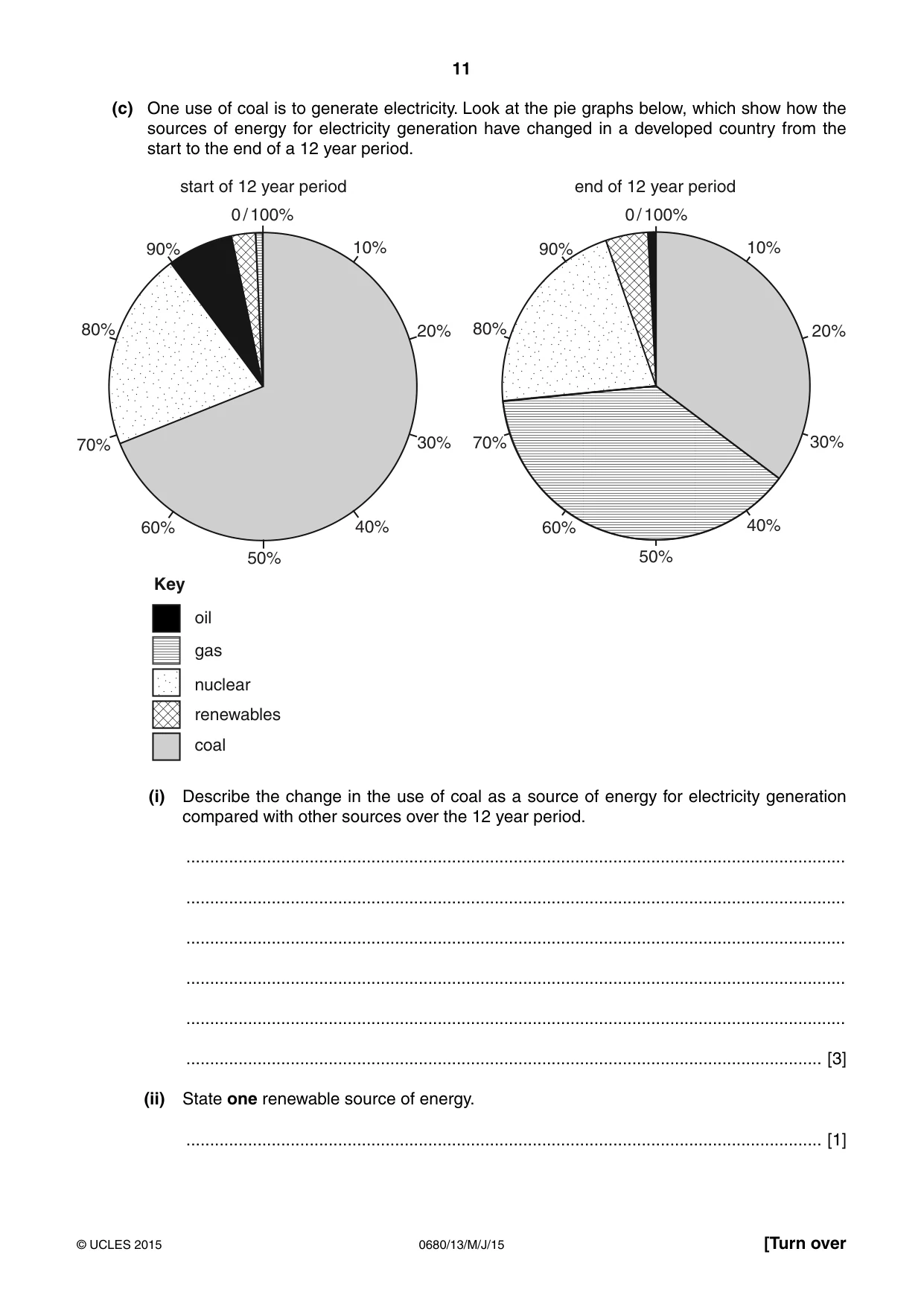 11

(c) One use of coal is to generate electricity. Look at the pie graphs below, which show how the sources of energy for electricity generation have changed in a developed country from the start to the end of a 12 year period.

start of 12 year period

0/100%
10%
20%
30%
40%
50%
60%
70%
80%
90%

end of 12 year period

0/100%
10%
20%
30%
40%
50%
60%
70%
80%
90%

Key
oil
gas
nuclear
renewables
coal

(i) Describe the change in the use of coal as a source of energy for electricity generation compared with other sources over the 12 year period.

____

____

____

____

____

____ [3]

(ii) State one renewable source of energy.

____ [1]

© UCLES 2015 0680/13/M/J/15 [Turn over